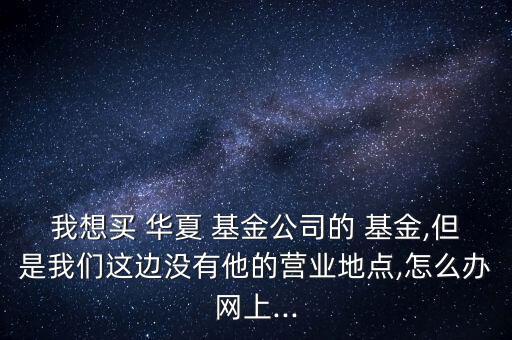 我想买 华夏 基金公司的 基金,但是我们这边没有他的营业地点,怎么办网上...